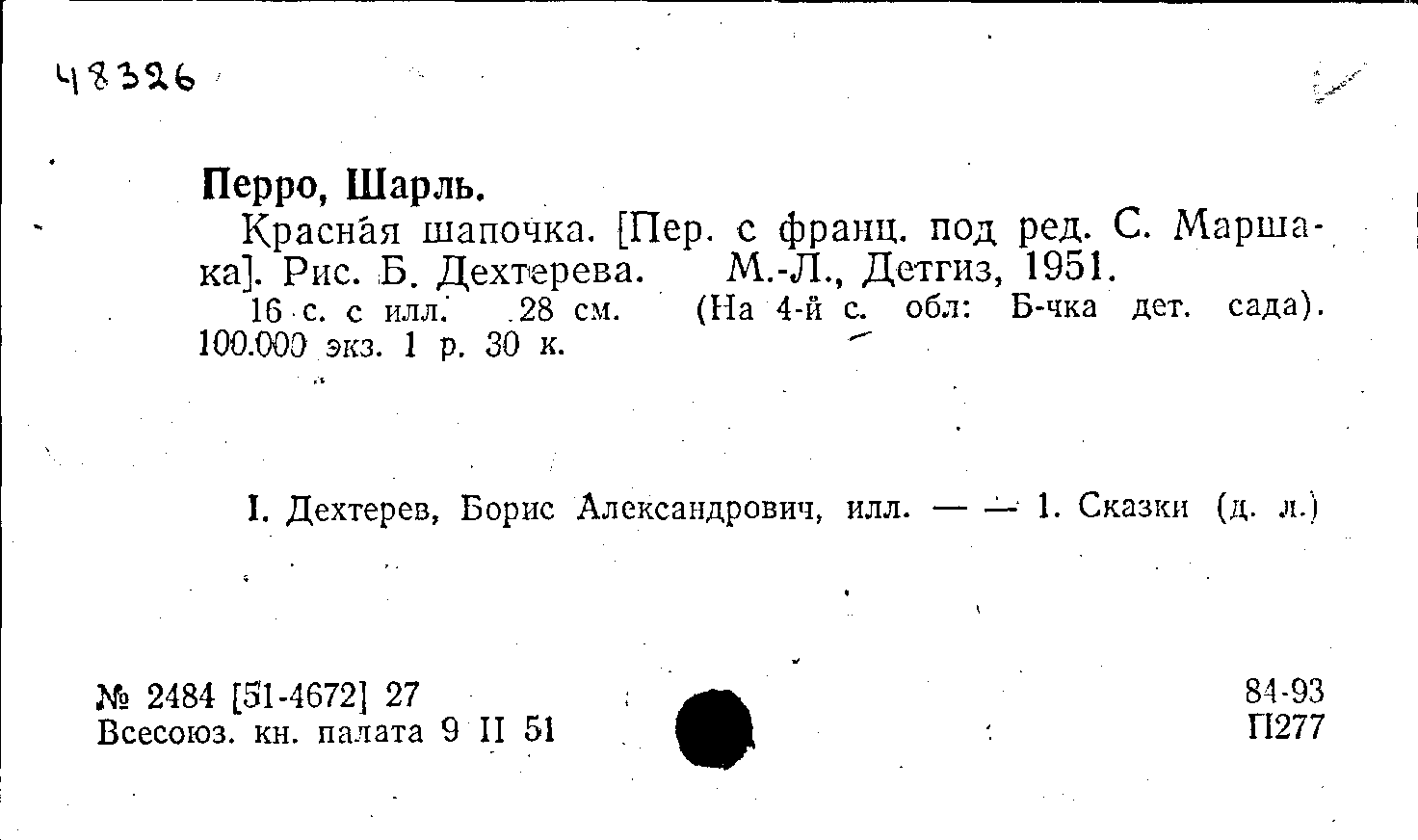 48326

Перро, Шарль.

Красная шапочка. [Пер. с франц. под ред. С. Маршака]. Рис. Б. Дехтерева. М.-Л., Детгиз, 1951.

16 с. с илл. 28 см. (На 4-й с. обл: Б-чка дет. сада). 100.000 экз. 1 р. 30 к.

I. Дехтерев, Борис Александрович, илл. — — 1. Сказки (д. л.)

№ 2484 [51-4672] 27
Всесоюз. кн. палата 9 II 51

84-93
П277